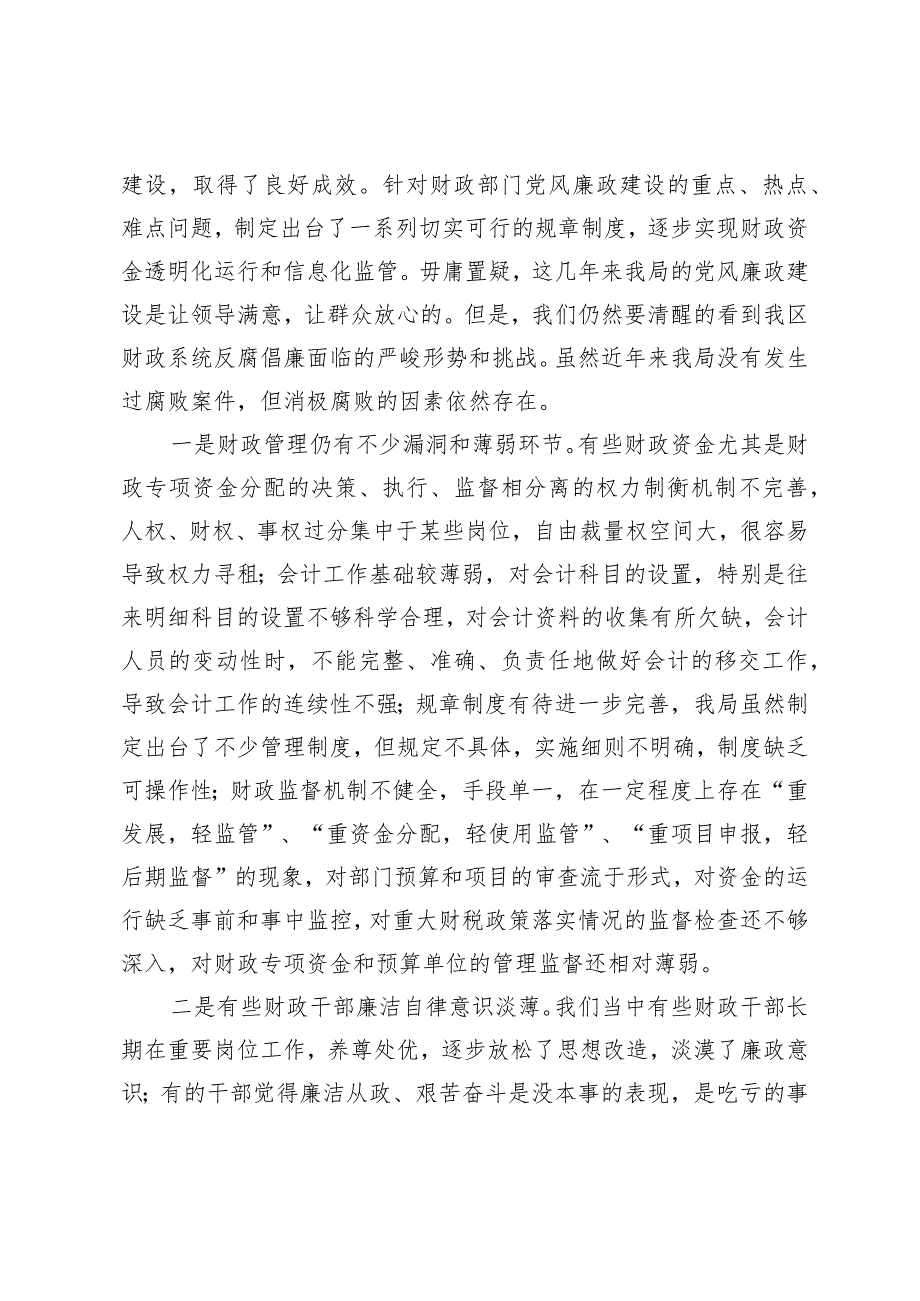 建设，取得了良好成效。针对财政部门党风廉政建设的重点、热点、难点问题，制定出台了一系列切实可行的规章制度，逐步实现财政资金透明化运行和信息化监管。毋庸置疑，这几年来我局的党风廉政建设是让领导满意，让群众放心的。但是，我们仍然要清醒的看到我区财政系统反腐倡廉面临的严峻形势和挑战。虽然近年来我局没有发生过腐败案件，但消极腐败的因素依然存在。

一是财政管理仍有不少漏洞和薄弱环节。有些财政资金尤其是财政专项资金分配的决策、执行、监督相分离的权力制衡机制不完善，人权、财权、事权过分集中于某些岗位，自由裁量权空间大，很容易导致权力寻租；会计工作基础较薄弱，对会计科目的设置，特别是往来明细科目的设置不够科学合理，对会计资料的收集有所欠缺，会计人员的变动性时，不能完整、准确、负责任地做好会计的移交工作，导致会计工作的连续性不强；规章制度有待进一步完善，我局虽然制定出台了不少管理制度，但规定不具体，实施细则不明确，制度缺乏可操作性；财政监督机制不健全，手段单一，在一定程度上存在“重发展，轻监管”、“重资金分配，轻使用监管”、“重项目申报，轻后期监督”的现象，对部门预算和项目的审查流于形式，对资金的运行缺乏事前和事中监控，对重大财税政策落实情况的监督检查还不够深入，对财政专项资金和预算单位的管理监督还相对薄弱。

二是有些财政干部廉洁自律意识淡薄。我们当中有些财政干部长期在重要岗位工作，养尊处优，逐步放松了思想改造，淡漠了廉政意识；有的干部觉得廉洁从政、艰苦奋斗是没本事的表现，是吃亏的事